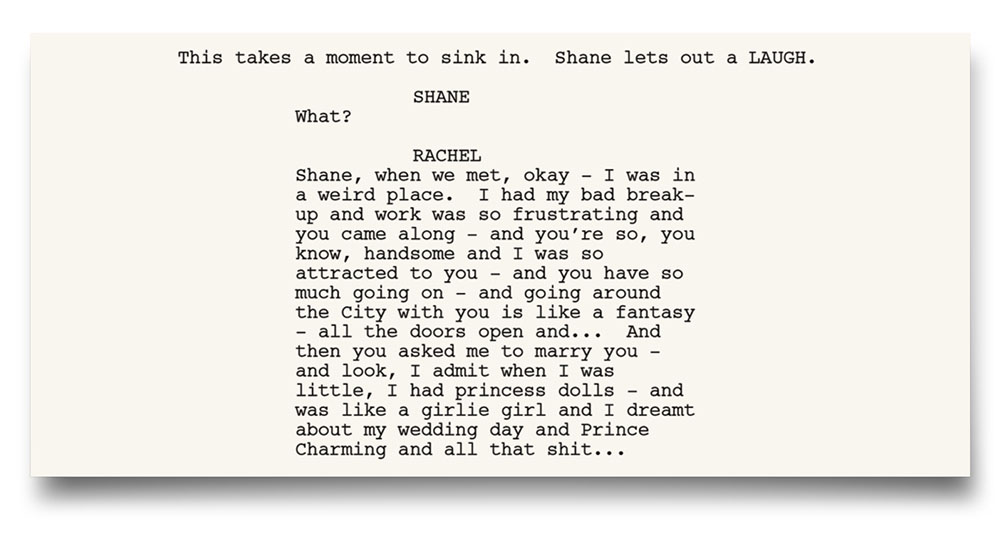 This takes a moment to sink in. Shane lets out a LAUGH.

SHANE
What?

RACHEL
Shane, when we met, okay - I was in a weird place. I had my bad break-up and work was so frustrating and you came along - and you're so, you know, handsome and I was so attracted to you - and you have so much going on - and going around the City with you is like a fantasy - all the doors open and... And then you asked me to marry you - and look, I admit when I was little, I had princess dolls - and was like a girlie girl and I dreamt about my wedding day and Prince Charming and all that shit...